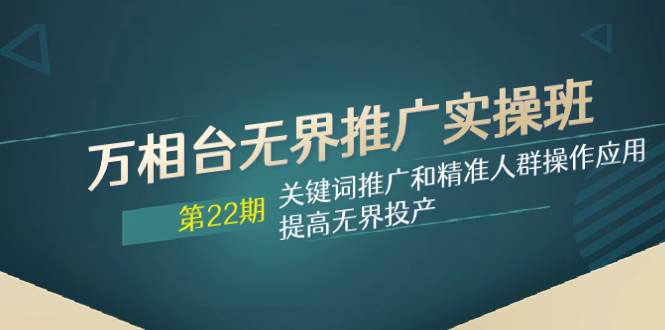 万相台无界推广实操班

第22期

关键词推广和精准人群操作应用
提高无界投产